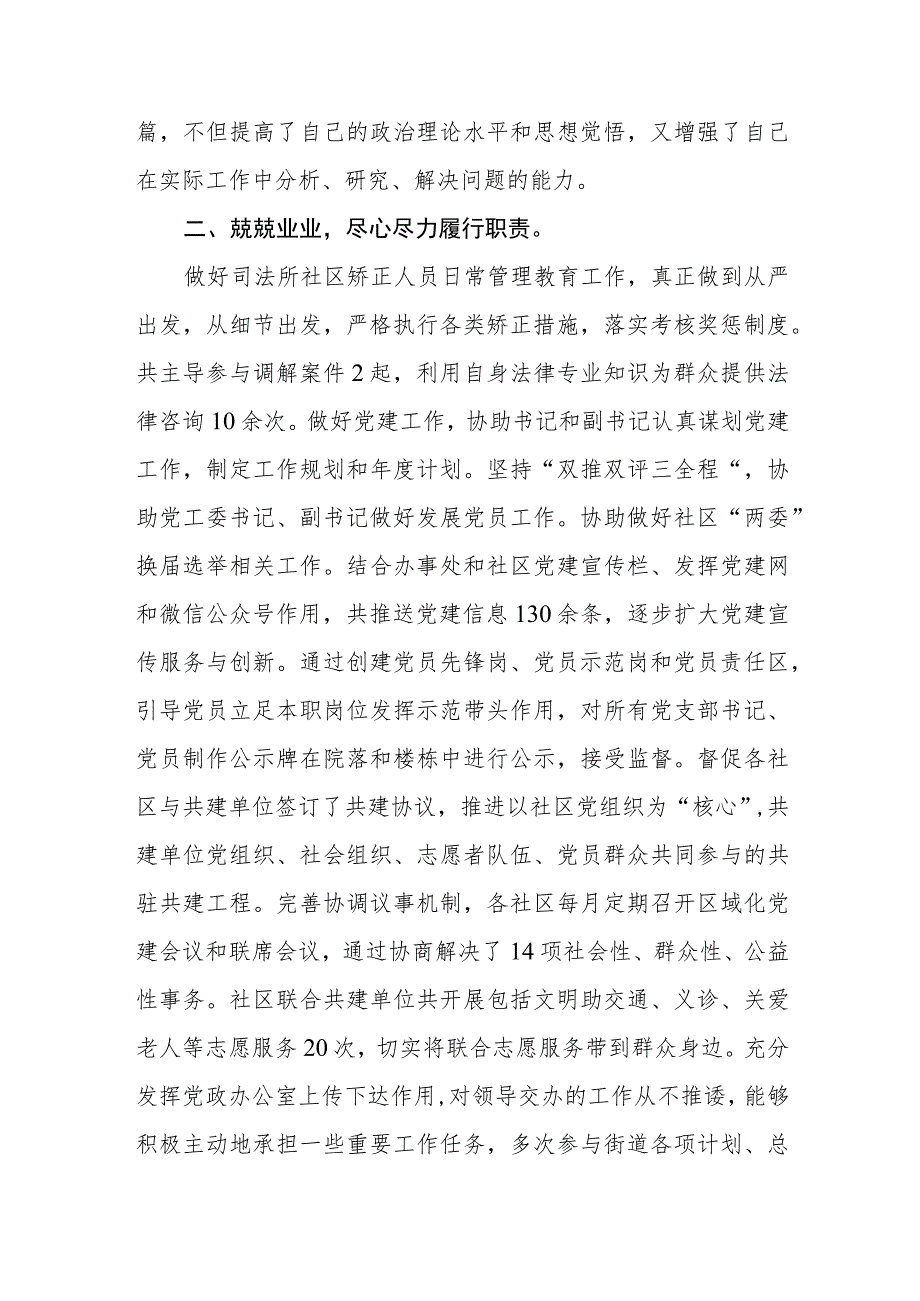 篇，不但提高了自己的政治理论水平和思想觉悟，又增强了自己在实际工作中分析、研究、解决问题的能力。

二、兢兢业业，尽心尽力履行职责。

做好司法所社区矫正人员日常管理教育工作，真正做到从严出发，从细节出发，严格执行各类矫正措施，落实考核奖惩制度。共主导参与调解案件2起，利用自身法律专业知识为群众提供法律咨询10余次。做好党建工作，协助书记和副书记认真谋划党建工作，制定工作规划和年度计划。坚持“双推双评三全程“，协助党工委书记、副书记做好发展党员工作。协助做好社区“两委”换届选举相关工作。结合办事处和社区党建宣传栏、发挥党建网和微信公众号作用，共推送党建信息130余条，逐步扩大党建宣传服务与创新。通过创建党员先锋岗、党员示范岗和党员责任区，引导党员立足本职岗位发挥示范带头作用，对所有党支部书记、党员制作公示牌在院落和楼栋中进行公示，接受监督。督促各社区与共建单位签订了共建协议，推进以社区党组织为“核心”，共建单位党组织、社会组织、志愿者队伍、党员群众共同参与的共驻共建工程。完善协调议事机制，各社区每月定期召开区域化党建会议和联席会议，通过协商解决了14项社会性、群众性、公益性事务。社区联合共建单位共开展包括文明助交通、义诊、关爱老人等志愿服务20次，切实将联合志愿服务带到群众身边。充分发挥党政办公室上传下达作用，对领导交办的工作从不推诿，能够积极主动地承担一些重要工作任务，多次参与街道各项计划、总